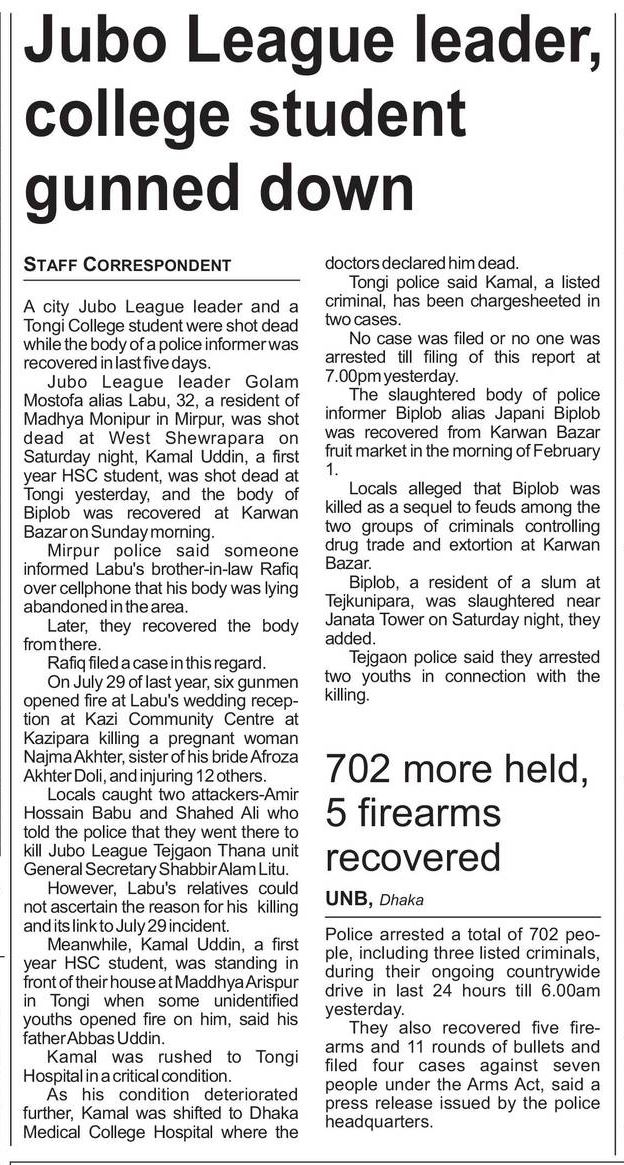 Jubo League leader, college student gunned down

STAFF CORRESPONDENT

A city Jubo League leader and a Tongi College student were shot dead while the body of a police informer was recovered in last five days.

Jubo League leader Golam Mostofa alias Labu, 32, a resident of Madhya Monipur in Mirpur, was shot dead at West Shewrapara on Saturday night, Kamal Uddin, a first year HSC student, was shot dead at Tongi yesterday, and the body of Biplob was recovered at Karwan Bazar on Sunday morning.

Mirpur police said someone informed Labu's brother-in-law Rafiq over cellphone that his body was lying abandoned in the area.

Later, they recovered the body from there.

Rafiq filed a case in this regard.

On July 29 of last year, six gunmen opened fire at Labu's wedding reception at Kazi Community Centre at Kazipara killing a pregnant woman Najma Akhter, sister of his bride Afroza Akhter Doli, and injuring 12 others.

Locals caught two attackers-Amir Hossain Babu and Shahed Ali who told the police that they went there to kill Jubo League Tejgaon Thana unit General Secretary Shabbir Alam Litu.

However, Labu's relatives could not ascertain the reason for his killing and its link to July 29 incident.

Meanwhile, Kamal Uddin, a first year HSC student, was standing in front of their house at Maddhya Arispur in Tongi when some unidentified youths opened fire on him, said his father Abbas Uddin.

Kamal was rushed to Tongi Hospital in a critical condition.

As his condition deteriorated further, Kamal was shifted to Dhaka Medical College Hospital where the doctors declared him dead.

Tongi police said Kamal, a listed criminal, has been chargesheeted in two cases.

No case was filed or no one was arrested till filing of this report at 7.00pm yesterday.

The slaughtered body of police informer Biplob alias Japani Biplob was recovered from Karwan Bazar fruit market in the morning of February 1.

Locals alleged that Biplob was killed as a sequel to feuds among the two groups of criminals controlling drug trade and extortion at Karwan Bazar.

Biplob, a resident of a slum at Tejkunipara, was slaughtered near Janata Tower on Saturday night, they added.

Tejgaon police said they arrested two youths in connection with the killing.

702 more held, 5 firearms recovered

UNB, Dhaka

Police arrested a total of 702 people, including three listed criminals, during their ongoing countrywide drive in last 24 hours till 6.00am yesterday.

They also recovered five firearms and 11 rounds of bullets and filed four cases against seven people under the Arms Act, said a press release issued by the police headquarters.